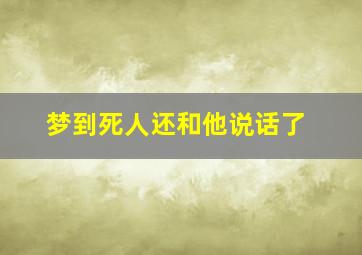 梦到死人还和他说话了